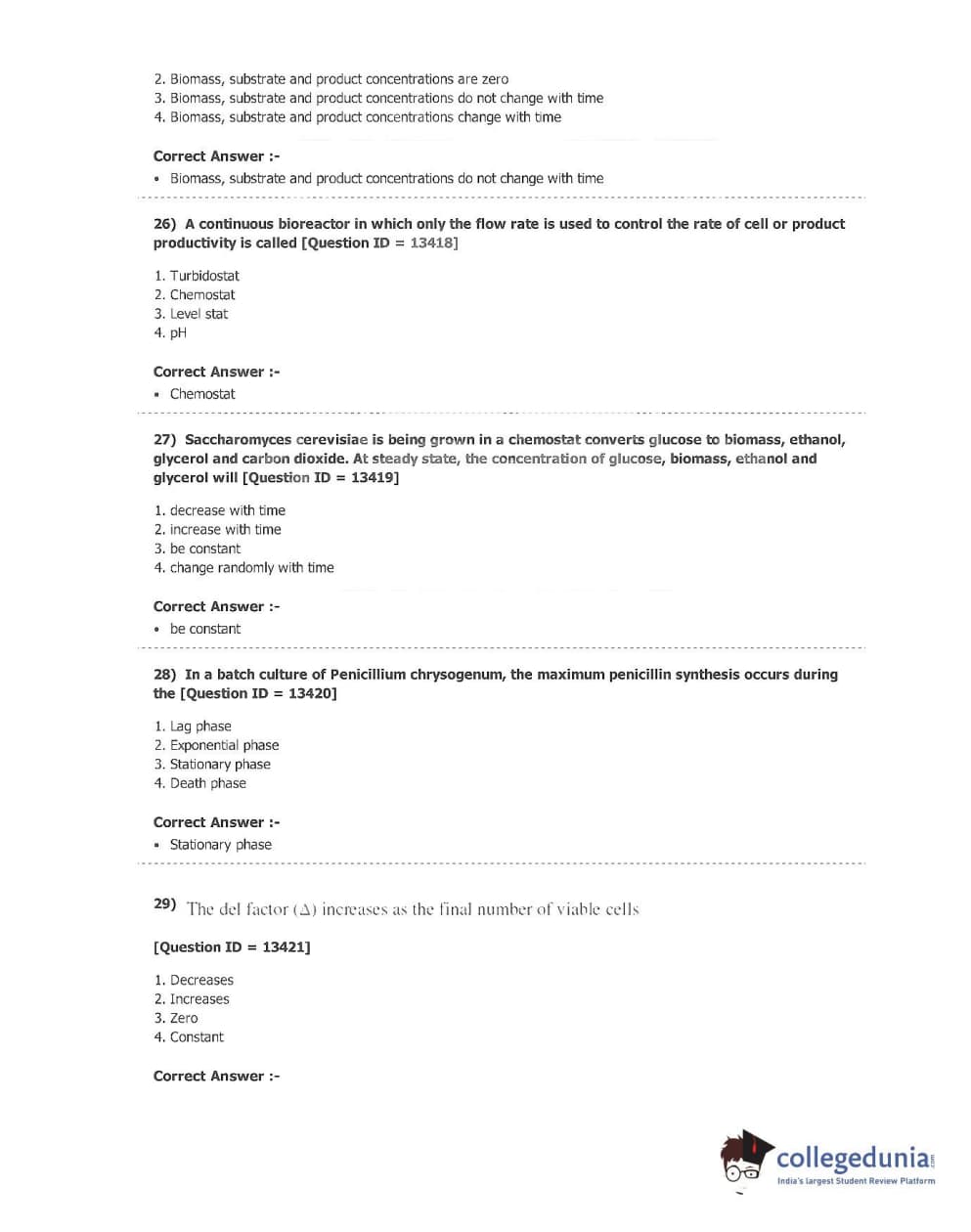 2. Biomass, substrate and product concentrations are zero
3. Biomass, substrate and product concentrations do not change with time
4. Biomass, substrate and product concentrations change with time

Correct Answer :-
• Biomass, substrate and product concentrations do not change with time

26) A continuous bioreactor in which only the flow rate is used to control the rate of cell or product productivity is called [Question ID = 13418]

1. Turbidostat
2. Chemostat
3. Level stat
4. pH

Correct Answer :-
• Chemostat

27) Saccharomyces cerevisiae is being grown in a chemostat converts glucose to biomass, ethanol, glycerol and carbon dioxide. At steady state, the concentration of glucose, biomass, ethanol and glycerol will [Question ID = 13419]

1. decrease with time
2. increase with time
3. be constant
4. change randomly with time

Correct Answer :-
• be constant

28) In a batch culture of Penicillium chrysogenum, the maximum penicillin synthesis occurs during the [Question ID = 13420]

1. Lag phase
2. Exponential phase
3. Stationary phase
4. Death phase

Correct Answer :-
• Stationary phase

29) The del factor ($\Delta$) increases as the final number of viable cells

[Question ID = 13421]

1. Decreases
2. Increases
3. Zero
4. Constant

Correct Answer :-

collegedunia.com
India's largest Student Review Platform